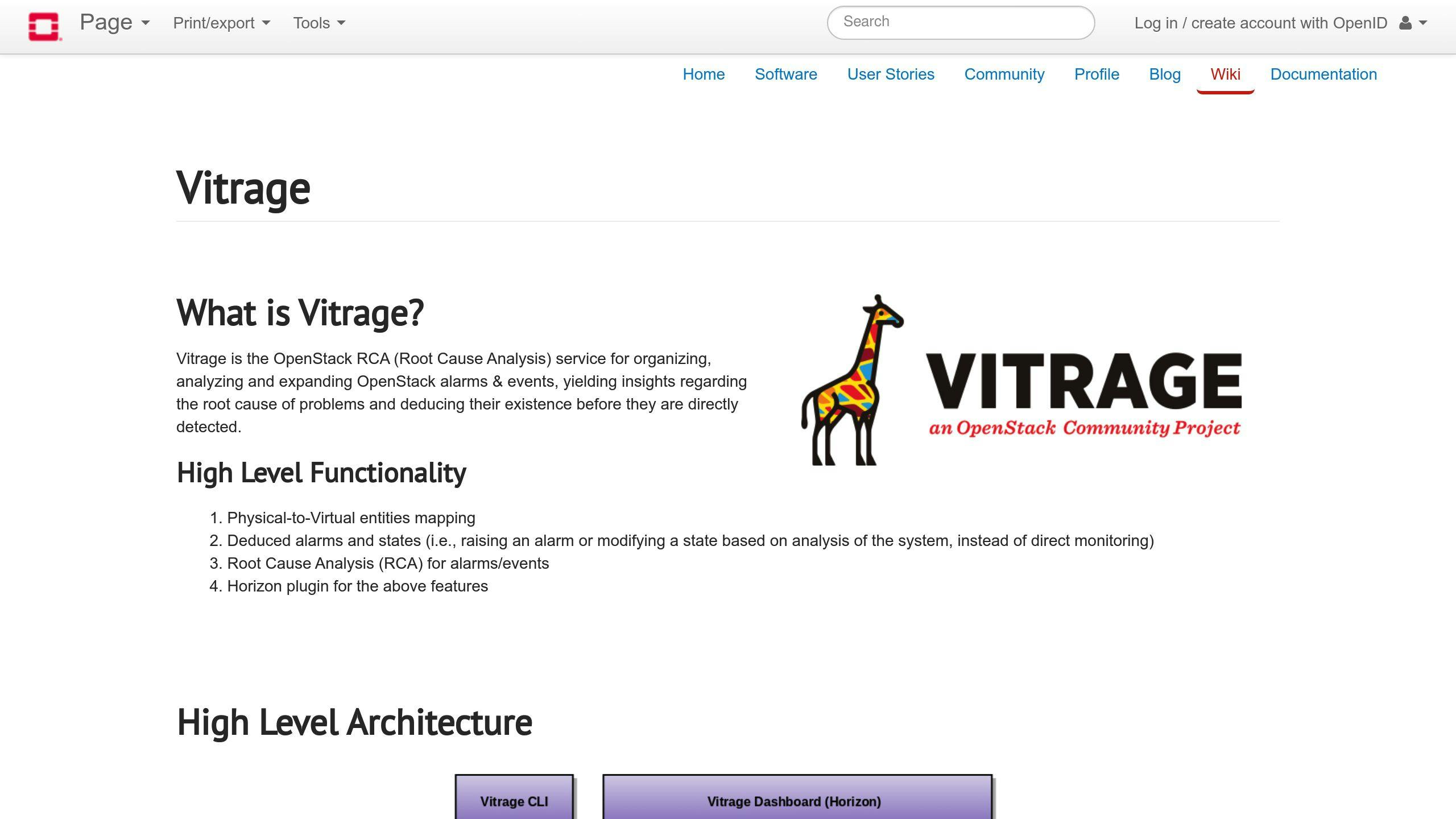 Page Print/export Tools Search Log in / create account with OpenID

Home Software User Stories Community Profile Blog Wiki Documentation

Vitrage

What is Vitrage?

Vitrage is the OpenStack RCA (Root Cause Analysis) service for organizing, analyzing and expanding OpenStack alarms & events, yielding insights regarding the root cause of problems and deducing their existence before they are directly detected.

VITRAGE
an OpenStack Community Project

High Level Functionality

1. Physical-to-Virtual entities mapping
2. Deduced alarms and states (i.e., raising an alarm or modifying a state based on analysis of the system, instead of direct monitoring)
3. Root Cause Analysis (RCA) for alarms/events
4. Horizon plugin for the above features

High Level Architecture

Vitrage CLI

Vitrage Dashboard (Horizon)